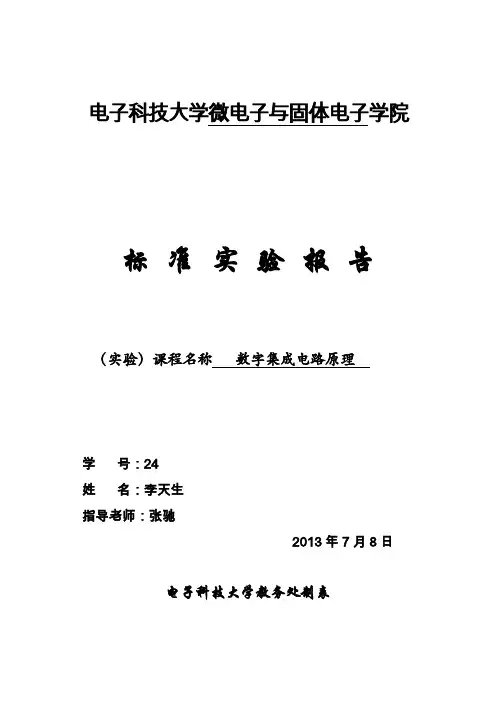 电子科技大学微电子与固体电子学院

标 准 实 验 报 告

（实验）课程名称 数字集成电路原理

学 号：24
姓 名：李天生
指导老师：张驰

2013 年 7 月 8 日

电子科技大学教务处制表